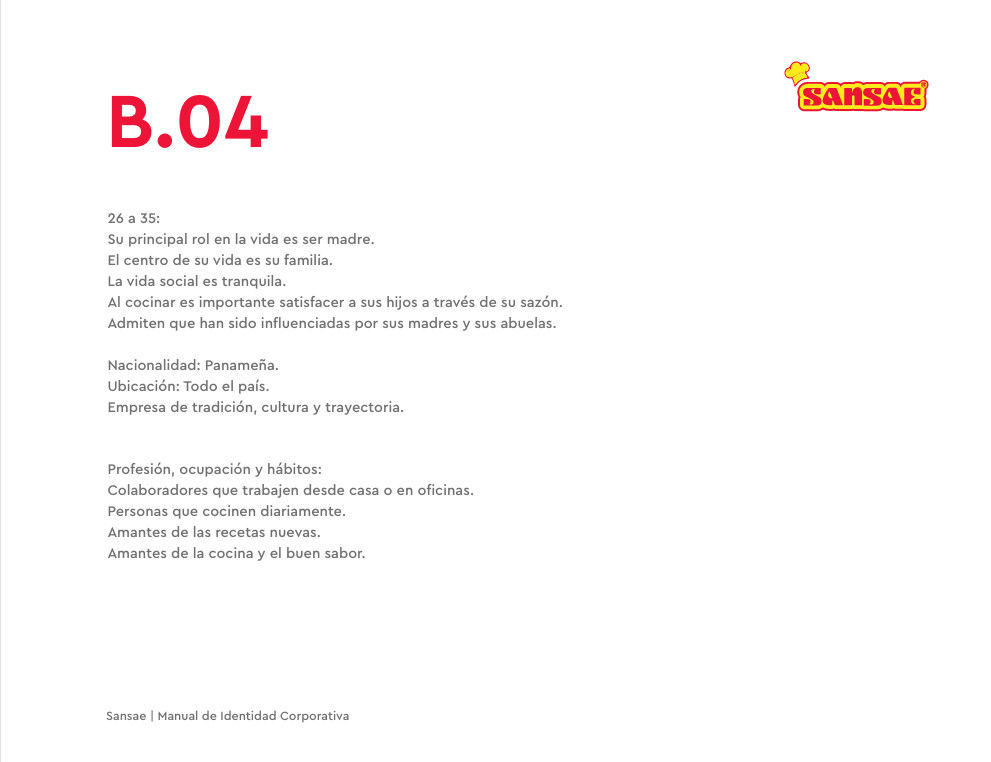 B.04

SANSAE®

26 a 35:
Su principal rol en la vida es ser madre.
El centro de su vida es su familia.
La vida social es tranquila.
Al cocinar es importante satisfacer a sus hijos a través de su sazón.
Admiten que han sido influenciadas por sus madres y sus abuelas.

Nacionalidad: Panameña.
Ubicación: Todo el país.
Empresa de tradición, cultura y trayectoria.

Profesión, ocupación y hábitos:
Colaboradores que trabajen desde casa o en oficinas.
Personas que cocinen diariamente.
Amantes de las recetas nuevas.
Amantes de la cocina y el buen sabor.

Sansae | Manual de Identidad Corporativa